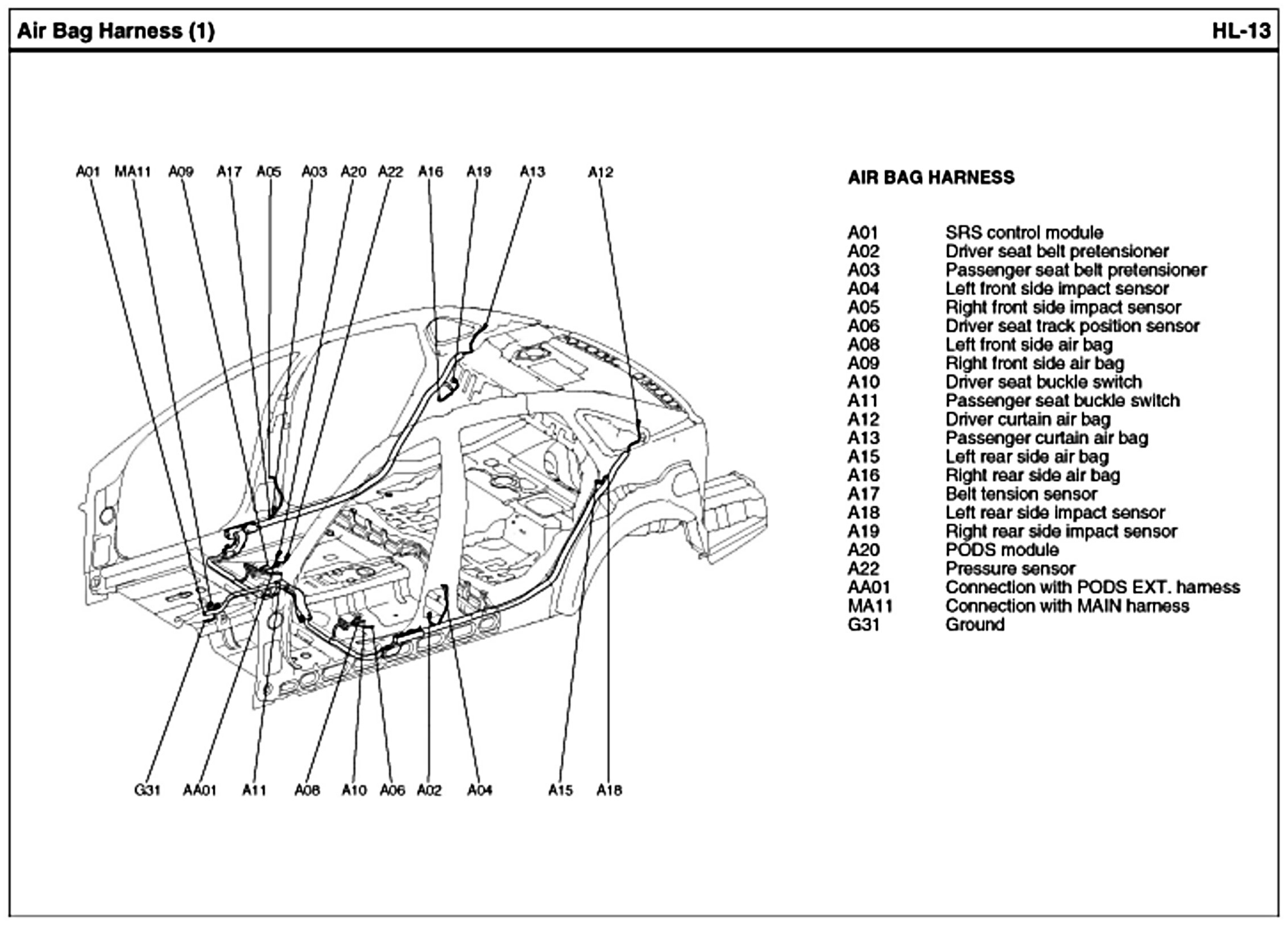 Air Bag Harness (1)

HL-13

A01 MA11 A09 A17 A05 A03 A20 A22 A16 A19 A13 A12

G31 AA01 A11 A08 A10 A06 A02 A04 A15 A18

AIR BAG HARNESS

| | |
|---|---|
| A01 | SRS control module |
| A02 | Driver seat belt pretensioner |
| A03 | Passenger seat belt pretensioner |
| A04 | Left front side impact sensor |
| A05 | Right front side impact sensor |
| A06 | Driver seat track position sensor |
| A08 | Left front side air bag |
| A09 | Right front side air bag |
| A10 | Driver seat buckle switch |
| A11 | Passenger seat buckle switch |
| A12 | Driver curtain air bag |
| A13 | Passenger curtain air bag |
| A15 | Left rear side air bag |
| A16 | Right rear side air bag |
| A17 | Belt tension sensor |
| A18 | Left rear side impact sensor |
| A19 | Right rear side impact sensor |
| A20 | PODS module |
| A22 | Pressure sensor |
| AA01 | Connection with PODS EXT. harness |
| MA11 | Connection with MAIN harness |
| G31 | Ground |